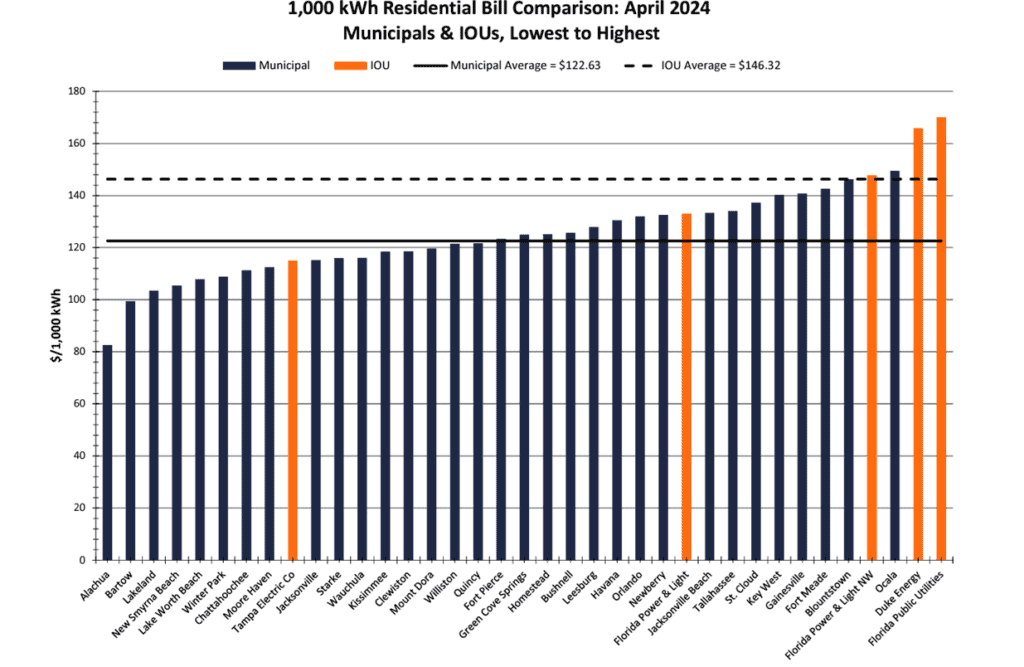 1,000 kWh Residential Bill Comparison: April 2024
Municipals & IOUs, Lowest to Highest

Municipal
IOU
Municipal Average = $122.63
IOU Average = $146.32

$/1,000 kWh

180
160
140
120
100
80
60
40
20
0

Alachua
Bartow
Lakeland
New Smyrna Beach
Lake Worth Beach
Winter Park
Chattahoochee
Moore Haven
Tampa Electric Co
Jacksonville
Starke
Wauchula
Kissimmee
Clewiston
Mount Dora
Williston
Quincy
Fort Pierce
Green Cove Springs
Homestead
Bushnell
Leesburg
Havana
Orlando
Newberry
Florida Power & Light
Jacksonville Beach
Tallahassee
St. Cloud
Key West
Gainesville
Fort Meade
Blountstown
Florida Power & Light NW
Ocala
Duke Energy
Florida Public Utilities